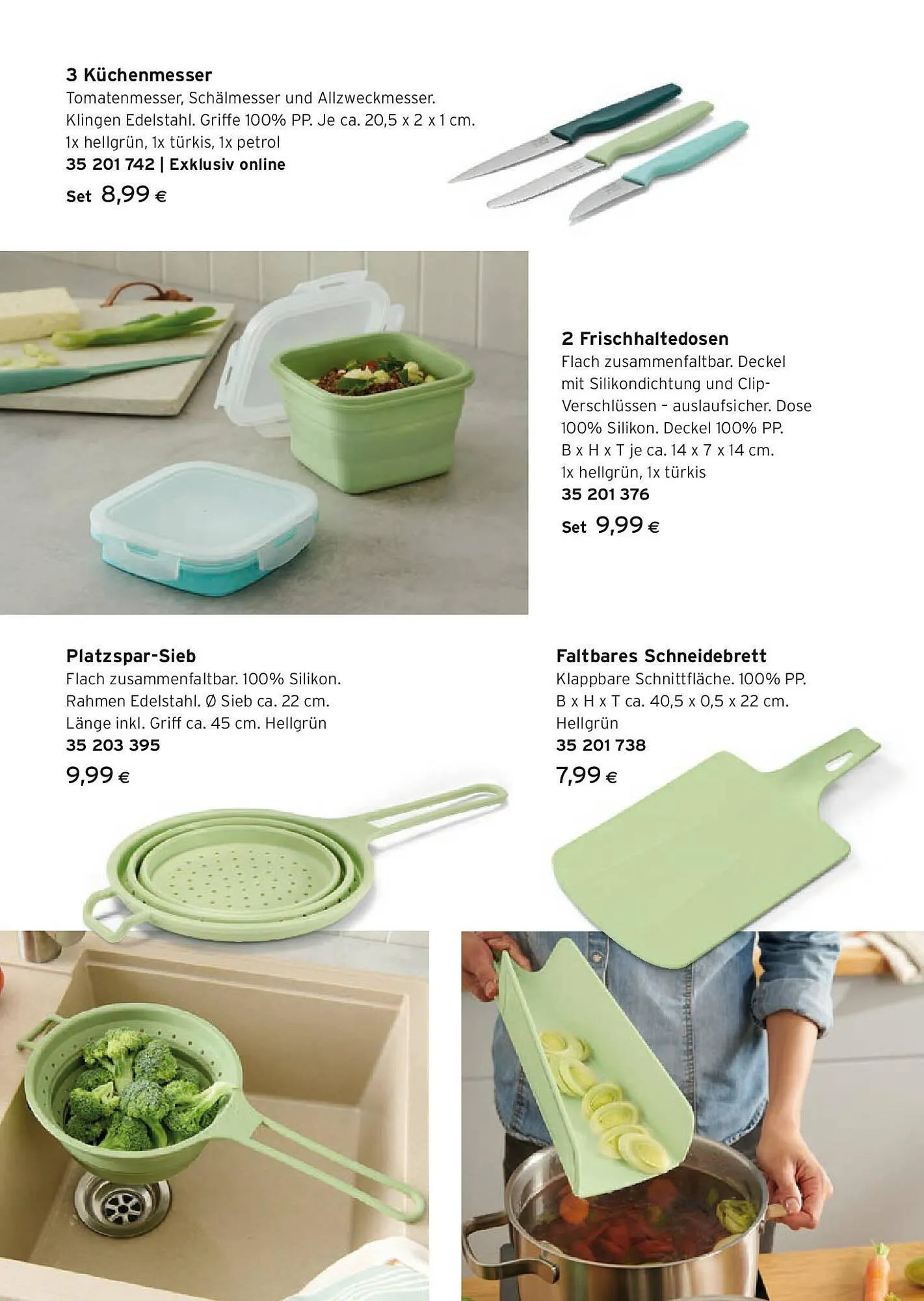 3 Küchenmesser

Tomatenmesser, Schälmesser und Allzweckmesser. Klingen Edelstahl. Griffe 100% PP. Je ca. 20,5 x 2 x 1 cm. 1x hellgrün, 1x türkis, 1x petrol

35 201 742 | Exklusiv online

Set 8,99 €

2 Frischhaltedosen

Flach zusammenfaltbar. Deckel mit Silikondichtung und Clip-Verschlüssen - auslaufsicher. Dose 100% Silikon. Deckel 100% PP. B x H x T je ca. 14 x 7 x 14 cm. 1x hellgrün, 1x türkis

35 201 376

Set 9,99 €

Platzspar-Sieb

Flach zusammenfaltbar. 100% Silikon. Rahmen Edelstahl. Ø Sieb ca. 22 cm. Länge inkl. Griff ca. 45 cm. Hellgrün

35 203 395

9,99 €

Faltbares Schneidebrett

Klappbare Schnittfläche. 100% PP. B x H x T ca. 40,5 x 0,5 x 22 cm. Hellgrün

35 201 738

7,99 €